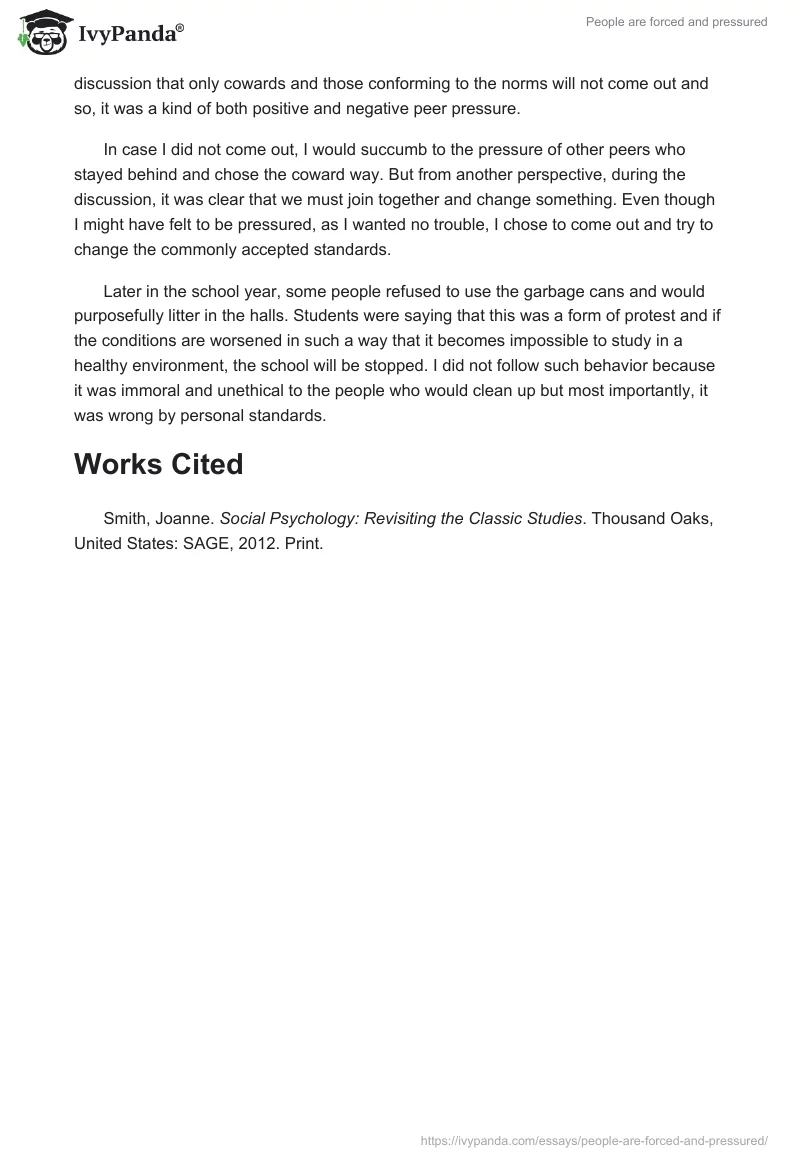 IvyPanda®

People are forced and pressured

discussion that only cowards and those conforming to the norms will not come out and so, it was a kind of both positive and negative peer pressure.

In case I did not come out, I would succumb to the pressure of other peers who stayed behind and chose the coward way. But from another perspective, during the discussion, it was clear that we must join together and change something. Even though I might have felt to be pressured, as I wanted no trouble, I chose to come out and try to change the commonly accepted standards.

Later in the school year, some people refused to use the garbage cans and would purposefully litter in the halls. Students were saying that this was a form of protest and if the conditions are worsened in such a way that it becomes impossible to study in a healthy environment, the school will be stopped. I did not follow such behavior because it was immoral and unethical to the people who would clean up but most importantly, it was wrong by personal standards.

Works Cited

Smith, Joanne. Social Psychology: Revisiting the Classic Studies. Thousand Oaks, United States: SAGE, 2012. Print.

https://ivypanda.com/essays/people-are-forced-and-pressured/